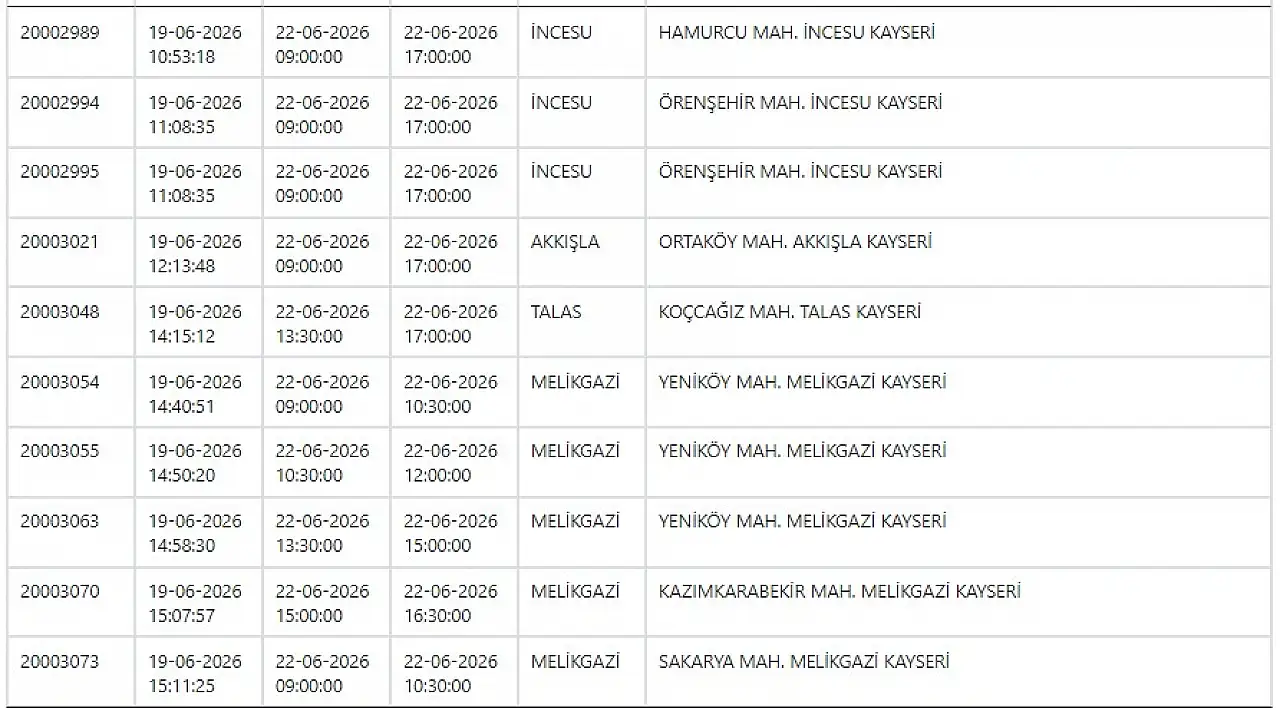 | | | | | | |
|---|---|---|---|---|---|
| 20002989 | 19-06-2026 10:53:18 | 22-06-2026 09:00:00 | 22-06-2026 17:00:00 | İNCESU | HAMURCU MAH. İNCESU KAYSERİ |
| 20002994 | 19-06-2026 11:08:35 | 22-06-2026 09:00:00 | 22-06-2026 17:00:00 | İNCESU | ÖRENŞEHİR MAH. İNCESU KAYSERİ |
| 20002995 | 19-06-2026 11:08:35 | 22-06-2026 09:00:00 | 22-06-2026 17:00:00 | İNCESU | ÖRENŞEHİR MAH. İNCESU KAYSERİ |
| 20003021 | 19-06-2026 12:13:48 | 22-06-2026 09:00:00 | 22-06-2026 17:00:00 | AKKIŞLA | ORTAKÖY MAH. AKKIŞLA KAYSERİ |
| 20003048 | 19-06-2026 14:15:12 | 22-06-2026 13:30:00 | 22-06-2026 17:00:00 | TALAS | KOÇCAĞIZ MAH. TALAS KAYSERİ |
| 20003054 | 19-06-2026 14:40:51 | 22-06-2026 09:00:00 | 22-06-2026 10:30:00 | MELİKGAZİ | YENİKÖY MAH. MELİKGAZİ KAYSERİ |
| 20003055 | 19-06-2026 14:50:20 | 22-06-2026 10:30:00 | 22-06-2026 12:00:00 | MELİKGAZİ | YENİKÖY MAH. MELİKGAZİ KAYSERİ |
| 20003063 | 19-06-2026 14:58:30 | 22-06-2026 13:30:00 | 22-06-2026 15:00:00 | MELİKGAZİ | YENİKÖY MAH. MELİKGAZİ KAYSERİ |
| 20003070 | 19-06-2026 15:07:57 | 22-06-2026 15:00:00 | 22-06-2026 16:30:00 | MELİKGAZİ | KAZIMKARABEKİR MAH. MELİKGAZİ KAYSERİ |
| 20003073 | 19-06-2026 15:11:25 | 22-06-2026 09:00:00 | 22-06-2026 10:30:00 | MELİKGAZİ | SAKARYA MAH. MELİKGAZİ KAYSERİ |